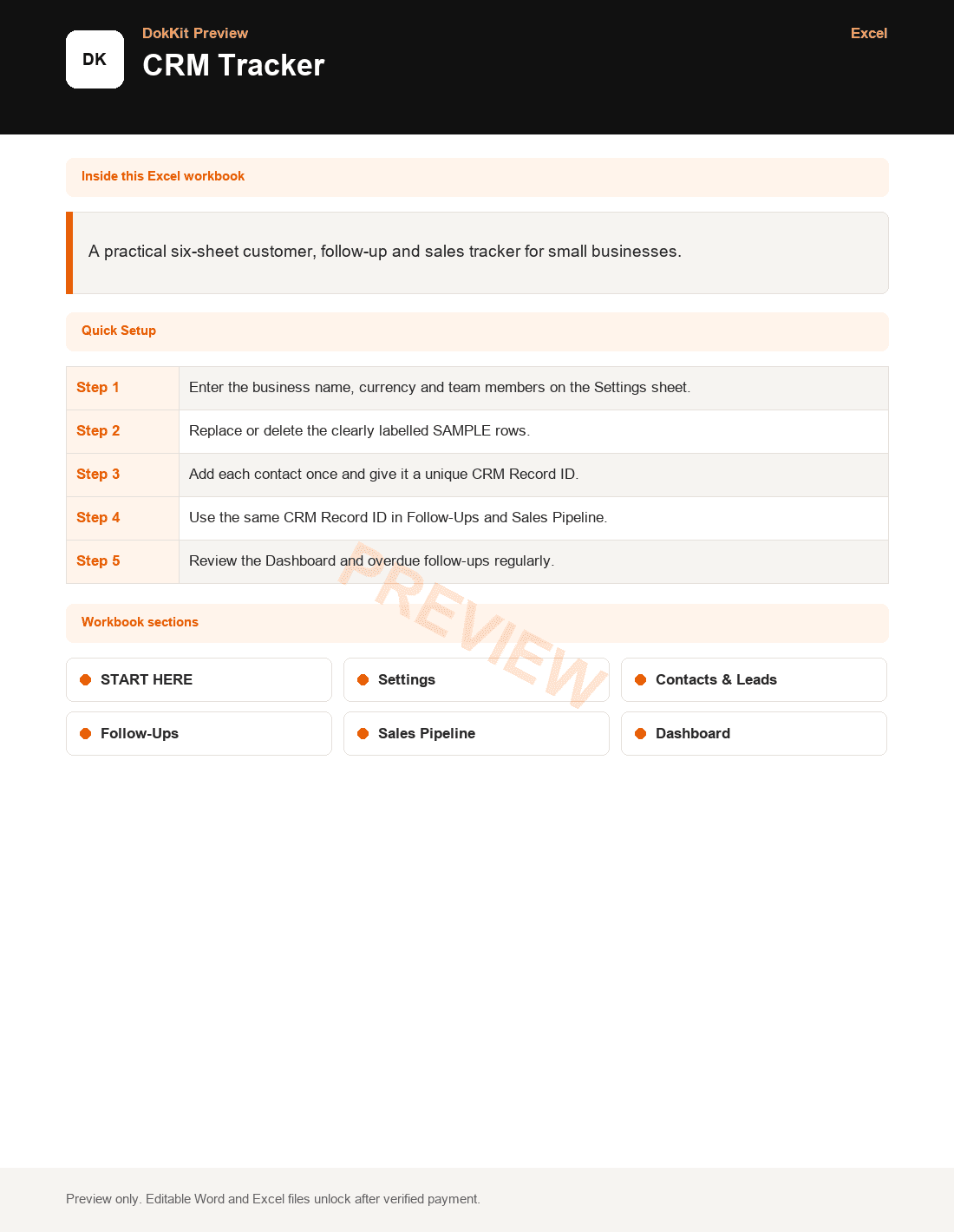 DK

DokKit Preview

CRM Tracker

Excel

Inside this Excel workbook

A practical six-sheet customer, follow-up and sales tracker for small businesses.

Quick Setup

| Step 1 | Enter the business name, currency and team members on the Settings sheet. |
|---|---|
| Step 2 | Replace or delete the clearly labelled SAMPLE rows. |
| Step 3 | Add each contact once and give it a unique CRM Record ID. |
| Step 4 | Use the same CRM Record ID in Follow-Ups and Sales Pipeline. |
| Step 5 | Review the Dashboard and overdue follow-ups regularly. |

PREVIEW

Workbook sections

START HERE

Settings

Contacts & Leads

Follow-Ups

Sales Pipeline

Dashboard

Preview only. Editable Word and Excel files unlock after verified payment.